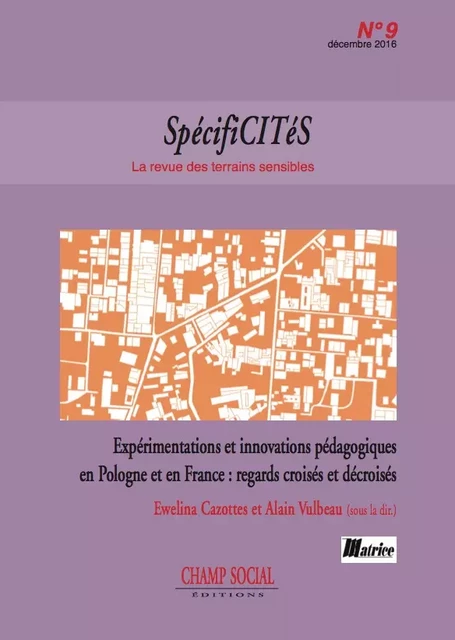 N° 9
décembre 2016

SpécifiCITéS
La revue des terrains sensibles

Expérimentations et innovations pédagogiques en Pologne et en France : regards croisés et décroisés

Ewelina Cazottes et Alain Vulbeau (sous la dir.)

Matrice

CHAMP SOCIAL
ÉDITIONS